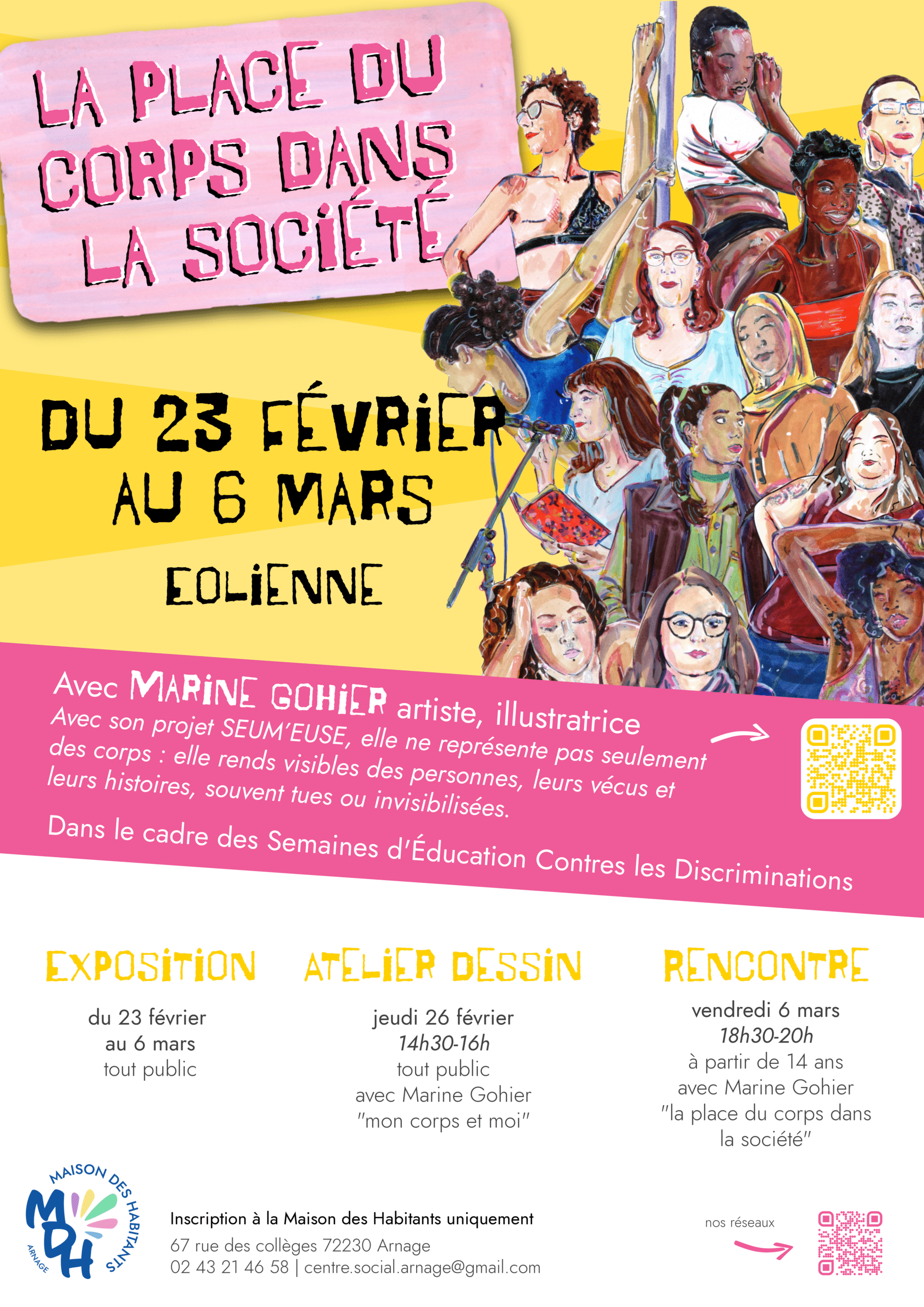 LA PLACE DU CORPS DANS LA SOCIÉTÉ

DU 23 FÉVRIER AU 6 MARS

EOLIENNE

Avec MARINE GOHIER artiste, illustratrice

Avec son projet SEUM'EUSE, elle ne représente pas seulement des corps : elle rends visibles des personnes, leurs vécus et leurs histoires, souvent tues ou invisibilisées.

Dans le cadre des Semaines d'Éducation Contres les Discriminations

EXPOSITION

du 23 février
au 6 mars
tout public

ATELIER DESSIN

jeudi 26 février
14h30-16h
tout public
avec Marine Gohier
"mon corps et moi"

RENCONTRE

vendredi 6 mars
18h30-20h
à partir de 14 ans
avec Marine Gohier
"la place du corps dans la société"

MAISON DES HABITANTS
MDH
ARNAGE

Inscription à la Maison des Habitants uniquement
67 rue des collèges 72230 Arnage
02 43 21 46 58 | centre.social.arnage@gmail.com

nos réseaux